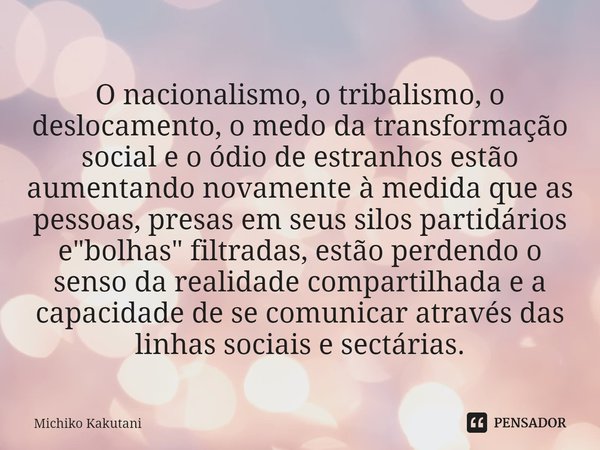 O nacionalismo, o tribalismo, o deslocamento, o medo da transformação social e o ódio de estranhos estão aumentando novamente à medida que as pessoas, presas em seus silos partidários e"bolhas" filtradas, estão perdendo o senso da realidade compartilhada e a capacidade de se comunicar através das linhas sociais e sectárias.

Michiko Kakutani

PENSADOR